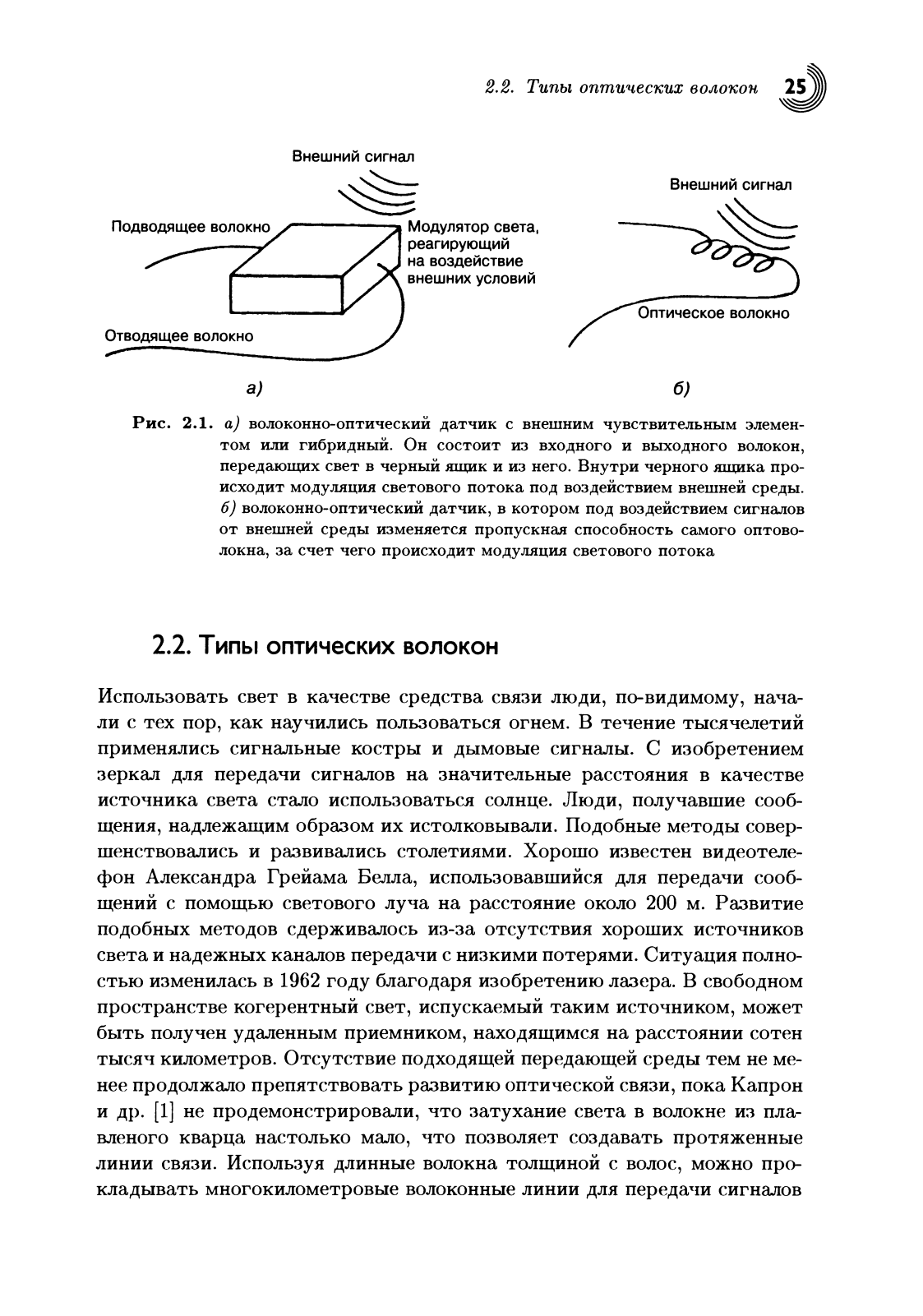 2.2. Типы оптических волокон 25

Внешний сигнал

Подводящее волокно

Модулятор света, реагирующий на воздействие внешних условий

Отводящее волокно

а)

Внешний сигнал

Оптическое волокно

б)

Рис. 2.1. а) волоконно-оптический датчик с внешним чувствительным элементом или гибридный. Он состоит из входного и выходного волокон, передающих свет в черный ящик и из него. Внутри черного ящика происходит модуляция светового потока под воздействием внешней среды. б) волоконно-оптический датчик, в котором под воздействием сигналов от внешней среды изменяется пропускная способность самого оптоволокна, за счет чего происходит модуляция светового потока

2.2. Типы оптических волокон

Использовать свет в качестве средства связи люди, по-видимому, начали с тех пор, как научились пользоваться огнем. В течение тысячелетий применялись сигнальные костры и дымовые сигналы. С изобретением зеркал для передачи сигналов на значительные расстояния в качестве источника света стало использоваться солнце. Люди, получавшие сообщения, надлежащим образом их истолковывали. Подобные методы совершенствовались и развивались столетиями. Хорошо известен видеотелефон Александра Грейама Белла, использовавшийся для передачи сообщений с помощью светового луча на расстояние около 200 м. Развитие подобных методов сдерживалось из-за отсутствия хороших источников света и надежных каналов передачи с низкими потерями. Ситуация полностью изменилась в 1962 году благодаря изобретению лазера. В свободном пространстве когерентный свет, испускаемый таким источником, может быть получен удаленным приемником, находящимся на расстоянии сотен тысяч километров. Отсутствие подходящей передающей среды тем не менее продолжало препятствовать развитию оптической связи, пока Капрон и др. [1] не продемонстрировали, что затухание света в волокне из плавленого кварца настолько мало, что позволяет создавать протяженные линии связи. Используя длинные волокна толщиной с волос, можно прокладывать многокилометровые волоконные линии для передачи сигналов